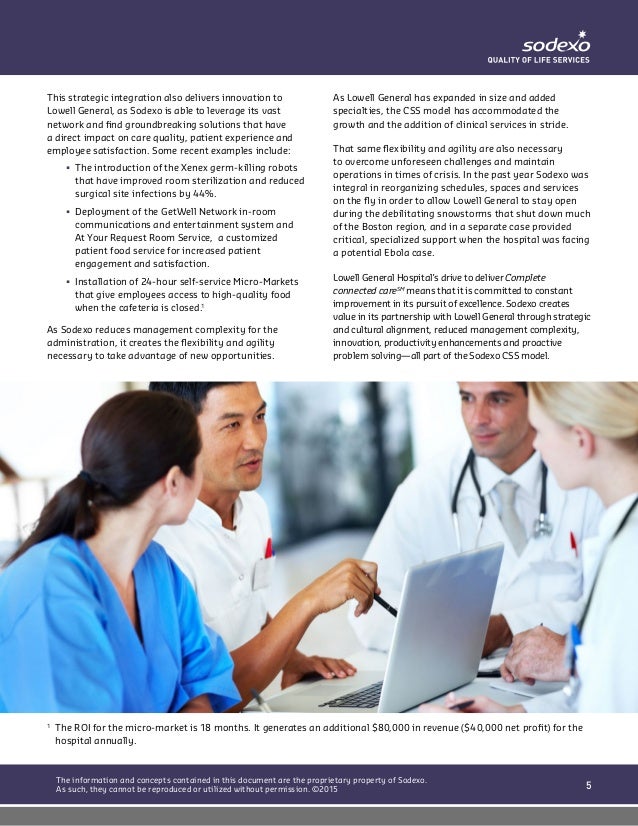 sodexo
QUALITY OF LIFE SERVICES

This strategic integration also delivers innovation to Lowell General, as Sodexo is able to leverage its vast network and find groundbreaking solutions that have a direct impact on care quality, patient experience and employee satisfaction. Some recent examples include:

• The introduction of the Xenex germ-killing robots that have improved room sterilization and reduced surgical site infections by 44%.
• Deployment of the GetWell Network in-room communications and entertainment system and At Your Request Room Service, a customized patient food service for increased patient engagement and satisfaction.
• Installation of 24-hour self-service Micro-Markets that give employees access to high-quality food when the cafeteria is closed.$^{1}$

As Sodexo reduces management complexity for the administration, it creates the flexibility and agility necessary to take advantage of new opportunities.

As Lowell General has expanded in size and added specialties, the CSS model has accommodated the growth and the addition of clinical services in stride.

That same flexibility and agility are also necessary to overcome unforeseen challenges and maintain operations in times of crisis. In the past year Sodexo was integral in reorganizing schedules, spaces and services on the fly in order to allow Lowell General to stay open during the debilitating snowstorms that shut down much of the Boston region, and in a separate case provided critical, specialized support when the hospital was facing a potential Ebola case.

Lowell General Hospital's drive to deliver Complete connected care$^{SM}$ means that it is committed to constant improvement in its pursuit of excellence. Sodexo creates value in its partnership with Lowell General through strategic and cultural alignment, reduced management complexity, innovation, productivity enhancements and proactive problem solving—all part of the Sodexo CSS model.

$^{1}$ The ROI for the micro-market is 18 months. It generates an additional $80,000 in revenue ($40,000 net profit) for the hospital annually.

The information and concepts contained in this document are the proprietary property of Sodexo. As such, they cannot be reproduced or utilized without permission. ©2015

5